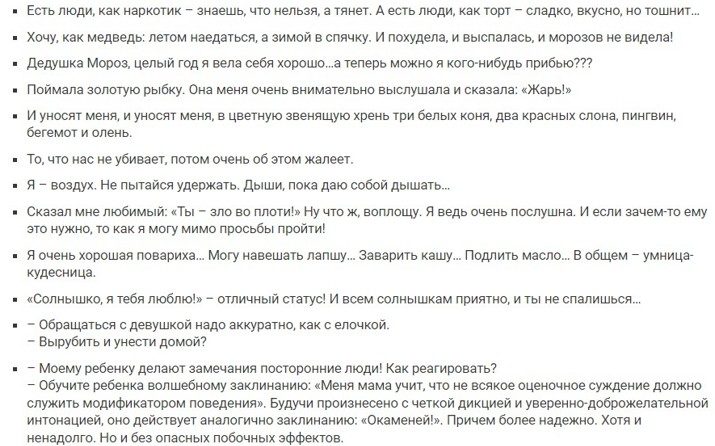 ▪ Есть люди, как наркотик – знаешь, что нельзя, а тянет. А есть люди, как торт – сладко, вкусно, но тошнит...

▪ Хочу, как медведь: летом наедаться, а зимой в спячку. И похудела, и выспалась, и морозов не видела!

▪ Дедушка Мороз, целый год я вела себя хорошо...а теперь можно я кого-нибудь прибью???

▪ Поймала золотую рыбку. Она меня очень внимательно выслушала и сказала: «Жарь!»

▪ И уносят меня, и уносят меня, в цветную звенящую хрень три белых коня, два красных слона, пингвин, бегемот и олень.

▪ То, что нас не убивает, потом очень об этом жалеет.

▪ Я – воздух. Не пытайся удержать. Дыши, пока даю собой дышать...

▪ Сказал мне любимый: «Ты – зло во плоти!» Ну что ж, воплощу. Я ведь очень послушна. И если зачем-то ему это нужно, то как я могу мимо просьбы пройти!

▪ Я очень хорошая повариха... Могу навешать лапшу... Заварить кашу... Подлить масло... В общем – умница-кудесница.

▪ «Солнышко, я тебя люблю!» – отличный статус! И всем солнышкам приятно, и ты не спалишься...

▪ – Обращаться с девушкой надо аккуратно, как с елочкой.
– Вырубить и унести домой?

▪ – Моему ребенку делают замечания посторонние люди! Как реагировать?
– Обучите ребенка волшебному заклинанию: «Меня мама учит, что не всякое оценочное суждение должно служить модификатором поведения». Будучи произнесено с четкой дикцией и уверенно-доброжелательной интонацией, оно действует аналогично заклинанию: «Окаменей!». Причем более надежно. Хотя и ненадолго. Но и без опасных побочных эффектов.